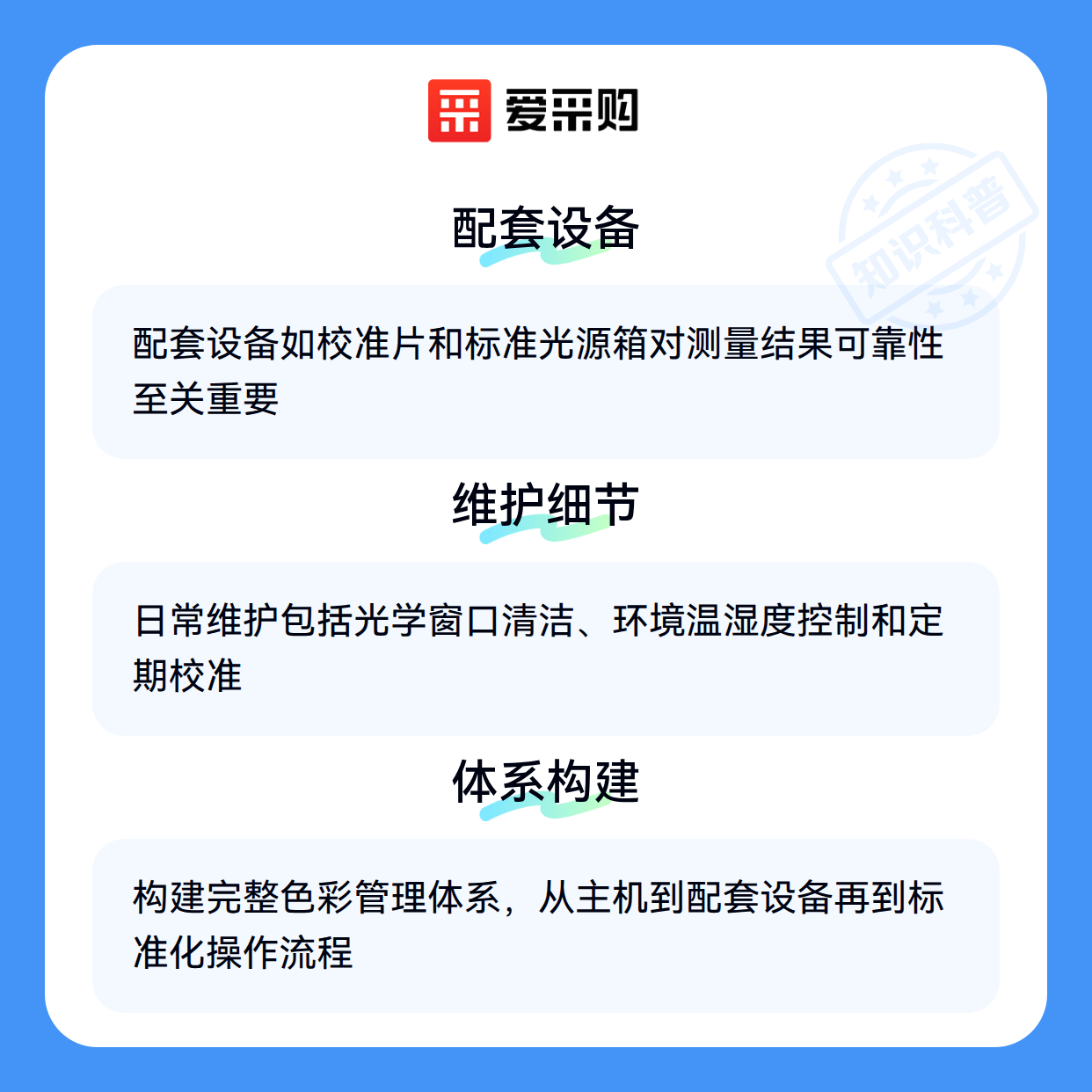 爱采购

配套设备

配套设备如校准片和标准光源箱对测量结果可靠性至关重要

维护细节

日常维护包括光学窗口清洁、环境温湿度控制和定期校准

体系构建

构建完整色彩管理体系，从主机到配套设备再到标准化操作流程

知识科普